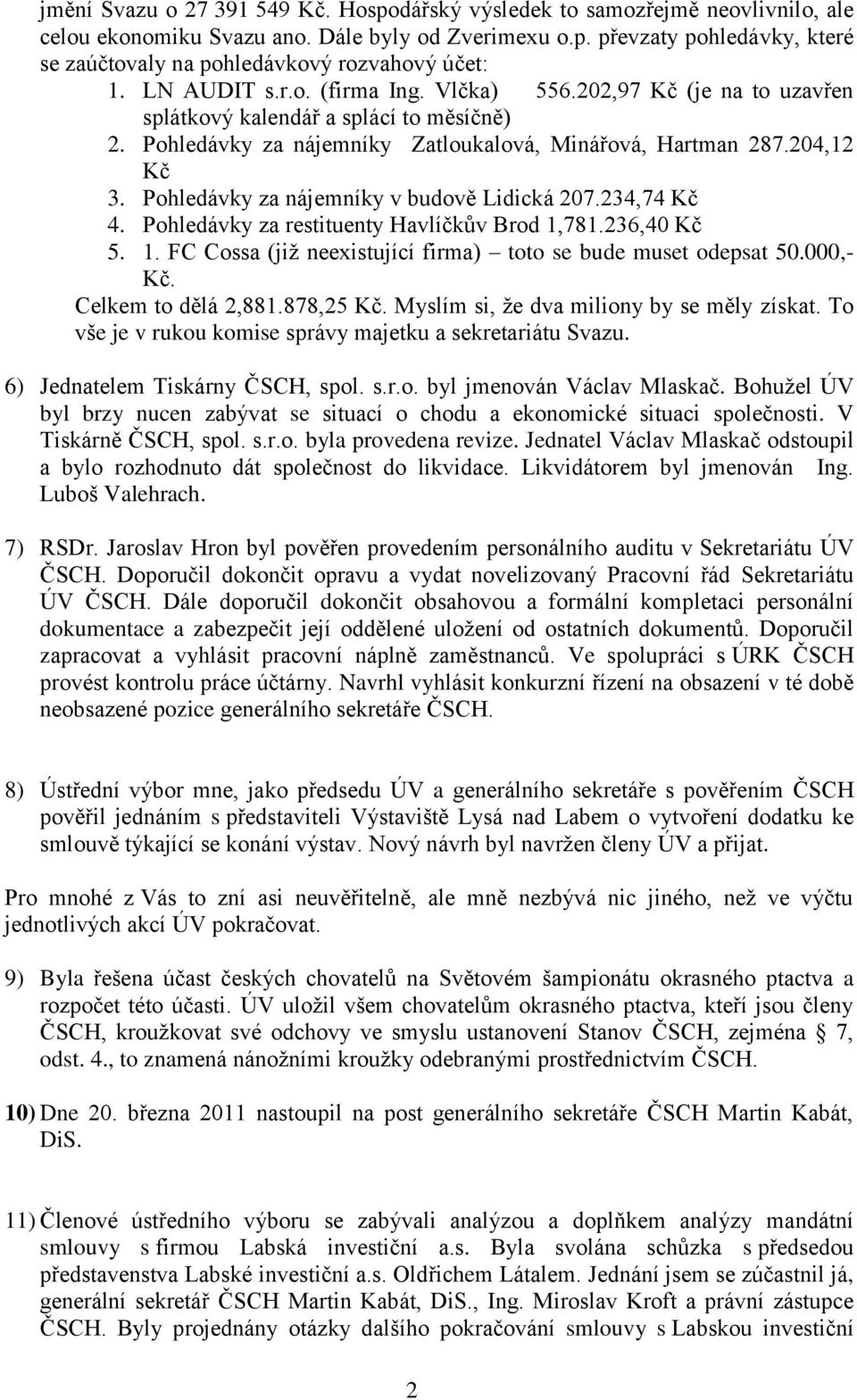 jmění Svazu o 27 391 549 Kč. Hospodářský výsledek to samozřejmě neovlivnilo, ale celou ekonomiku Svazu ano. Dále byly od Zverimexu o.p. převzaty pohledávky, které se zaúčtovaly na pohledávkový rozvahový účet:

1. LN AUDIT s.r.o. (firma Ing. Vlčka) 556.202,97 Kč (je na to uzavřen splátkový kalendář a splácí to měsíčně)
2. Pohledávky za nájemníky Zatloukalová, Minářová, Hartman 287.204,12 Kč
3. Pohledávky za nájemníky v budově Lidická 207.234,74 Kč
4. Pohledávky za restituenty Havlíčkův Brod 1,781.236,40 Kč
5. 1. FC Cossa (již neexistující firma) – toto se bude muset odepsat 50.000,- Kč.

Celkem to dělá 2,881.878,25 Kč. Myslím si, že dva miliony by se měly získat. To vše je v rukou komise správy majetku a sekretariátu Svazu.

6) Jednatelem Tiskárny ČSCH, spol. s.r.o. byl jmenován Václav Mlaskač. Bohužel ÚV byl brzy nucen zabývat se situací o chodu a ekonomické situaci společnosti. V Tiskárně ČSCH, spol. s.r.o. byla provedena revize. Jednatel Václav Mlaskač odstoupil a bylo rozhodnuto dát společnost do likvidace. Likvidátorem byl jmenován Ing. Luboš Valehrach.

7) RSDr. Jaroslav Hron byl pověřen provedením personálního auditu v Sekretariátu ÚV ČSCH. Doporučil dokončit opravu a vydat novelizovaný Pracovní řád Sekretariátu ÚV ČSCH. Dále doporučil dokončit obsahovou a formální kompletaci personální dokumentace a zabezpečit její oddělené uložení od ostatních dokumentů. Doporučil zapracovat a vyhlásit pracovní náplně zaměstnanců. Ve spolupráci s ÚRK ČSCH provést kontrolu práce účtárny. Navrhl vyhlásit konkurzní řízení na obsazení v té době neobsazené pozice generálního sekretáře ČSCH.

8) Ústřední výbor mne, jako předsedu ÚV a generálního sekretáře s pověřením ČSCH pověřil jednáním s představiteli Výstaviště Lysá nad Labem o vytvoření dodatku ke smlouvě týkající se konání výstav. Nový návrh byl navržen členy ÚV a přijat.

Pro mnohé z Vás to zní asi neuvěřitelně, ale mně nezbývá nic jiného, než ve výčtu jednotlivých akcí ÚV pokračovat.

9) Byla řešena účast českých chovatelů na Světovém šampionátu okrasného ptactva a rozpočet této účasti. ÚV uložil všem chovatelům okrasného ptactva, kteří jsou členy ČSCH, kroužkovat své odchovy ve smyslu ustanovení Stanov ČSCH, zejména § 7, odst. 4., to znamená nánožními kroužky odebranými prostřednictvím ČSCH.

10) Dne 20. března 2011 nastoupil na post generálního sekretáře ČSCH Martin Kabát, DiS.

11) Členové ústředního výboru se zabývali analýzou a doplňkem analýzy mandátní smlouvy s firmou Labská investiční a.s. Byla svolána schůzka s předsedou představenstva Labské investiční a.s. Oldřichem Látalem. Jednání jsem se zúčastnil já, generální sekretář ČSCH Martin Kabát, DiS., Ing. Miroslav Kroft a právní zástupce ČSCH. Byly projednány otázky dalšího pokračování smlouvy s Labskou investiční

2